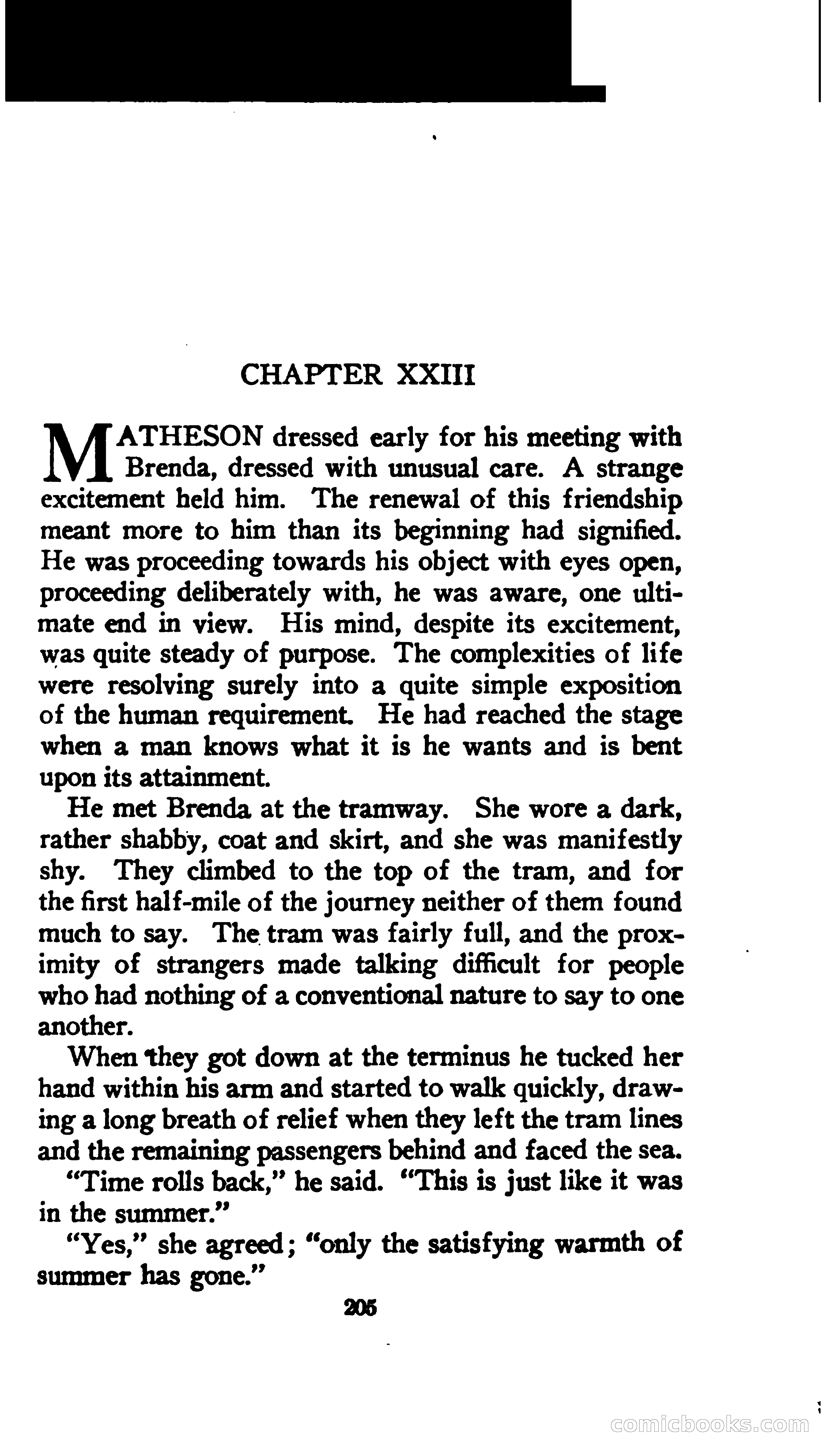 CHAPTER XXIII

MATHESON dressed early for his meeting with Brenda, dressed with unusual care. A strange excitement held him. The renewal of this friendship meant more to him than its beginning had signified. He was proceeding towards his object with eyes open, proceeding deliberately with, he was aware, one ultimate end in view. His mind, despite its excitement, was quite steady of purpose. The complexities of life were resolving surely into a quite simple exposition of the human requirement. He had reached the stage when a man knows what it is he wants and is bent upon its attainment.

He met Brenda at the tramway. She wore a dark, rather shabby, coat and skirt, and she was manifestly shy. They climbed to the top of the tram, and for the first half-mile of the journey neither of them found much to say. The tram was fairly full, and the proximity of strangers made talking difficult for people who had nothing of a conventional nature to say to one another.

When they got down at the terminus he tucked her hand within his arm and started to walk quickly, drawing a long breath of relief when they left the tram lines and the remaining passengers behind and faced the sea.

"Time rolls back," he said. "This is just like it was in the summer."

"Yes," she agreed; "only the satisfying warmth of summer has gone."

205

comicbooks.com